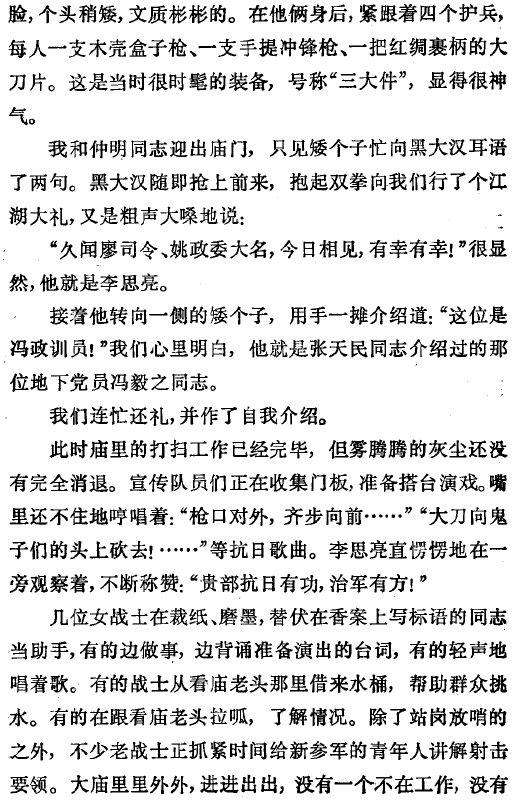 脸，个头稍矮，文质彬彬的。在他俩身后，紧跟着四个护兵，每人一支木壳盒子枪、一支手提冲锋枪、一把红绸裹柄的大刀片。这是当时很时髦的装备，号称“三大件”，显得很神气。

我和仲明同志迎出庙门，只见矮个子忙向黑大汉耳语了两句。黑大汉随即抢上前来，抱起双拳向我们行了个江湖大礼，又是粗声大嗓地说：

“久闻廖司令、姚政委大名，今日相见，有幸有幸！”很显然，他就是李思亮。

接着他转向一侧的矮个子，用手一摊介绍道：“这位是冯政训员！”我们心里明白，他就是张天民同志介绍过的那位地下党员冯毅之同志。

我们连忙还礼，并作了自我介绍。

此时庙里的打扫工作已经完毕，但雾腾腾的灰尘还没有完全消退。宣传队员们正在收集门板，准备搭台演戏。嘴里还不住地哼唱着：“枪口对外，齐步向前……”“大刀向鬼子们的头上砍去！……”等抗日歌曲。李思亮直愣愣地在一旁观察着，不断称赞：“贵部抗日有功，治军有方！”

几位女战士在裁纸、磨墨，替伏在香案上写标语的同志当助手，有的边做事，边背诵准备演出的台词，有的轻声地唱着歌。有的战士从看庙老头那里借来水桶，帮助群众挑水。有的在跟看庙老头拉呱，了解情况。除了站岗放哨的之外，不少老战士正抓紧时间给新参军的青年人讲解射击要领。大庙里里外外，进进出出，没有一个不在工作，没有